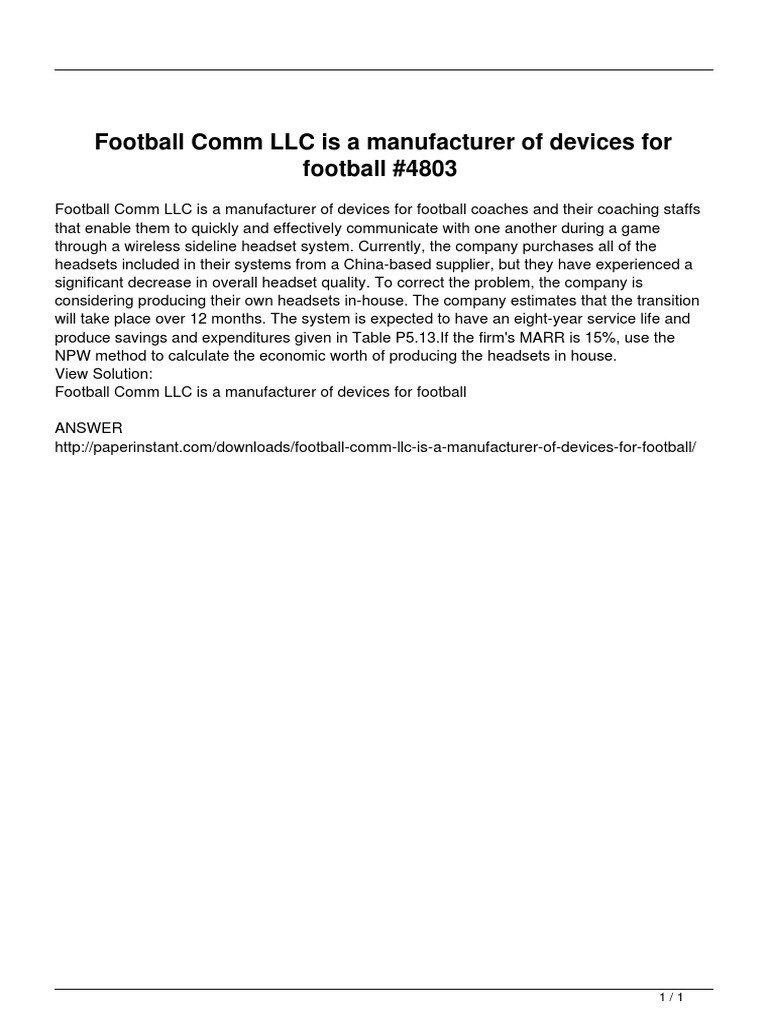 Football Comm LLC is a manufacturer of devices for football #4803

Football Comm LLC is a manufacturer of devices for football coaches and their coaching staffs that enable them to quickly and effectively communicate with one another during a game through a wireless sideline headset system. Currently, the company purchases all of the headsets included in their systems from a China-based supplier, but they have experienced a significant decrease in overall headset quality. To correct the problem, the company is considering producing their own headsets in-house. The company estimates that the transition will take place over 12 months. The system is expected to have an eight-year service life and produce savings and expenditures given in Table P5.13.If the firm's MARR is 15%, use the NPW method to calculate the economic worth of producing the headsets in house.
View Solution:
Football Comm LLC is a manufacturer of devices for football

ANSWER
http://paperinstant.com/downloads/football-comm-llc-is-a-manufacturer-of-devices-for-football/

1 / 1